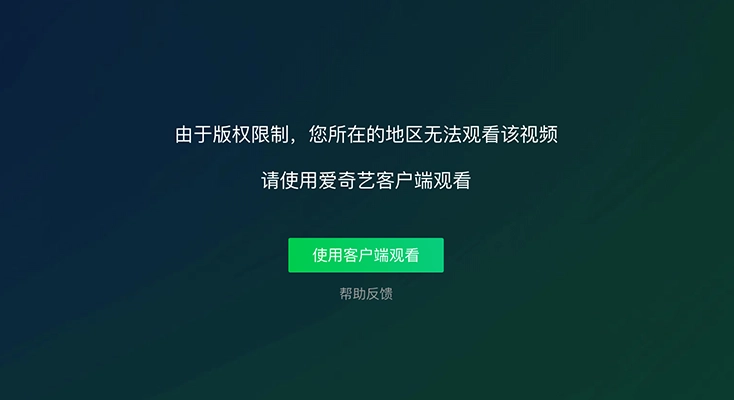 由于版权限制，您所在的地区无法观看该视频

请使用爱奇艺客户端观看

使用客户端观看

帮助反馈